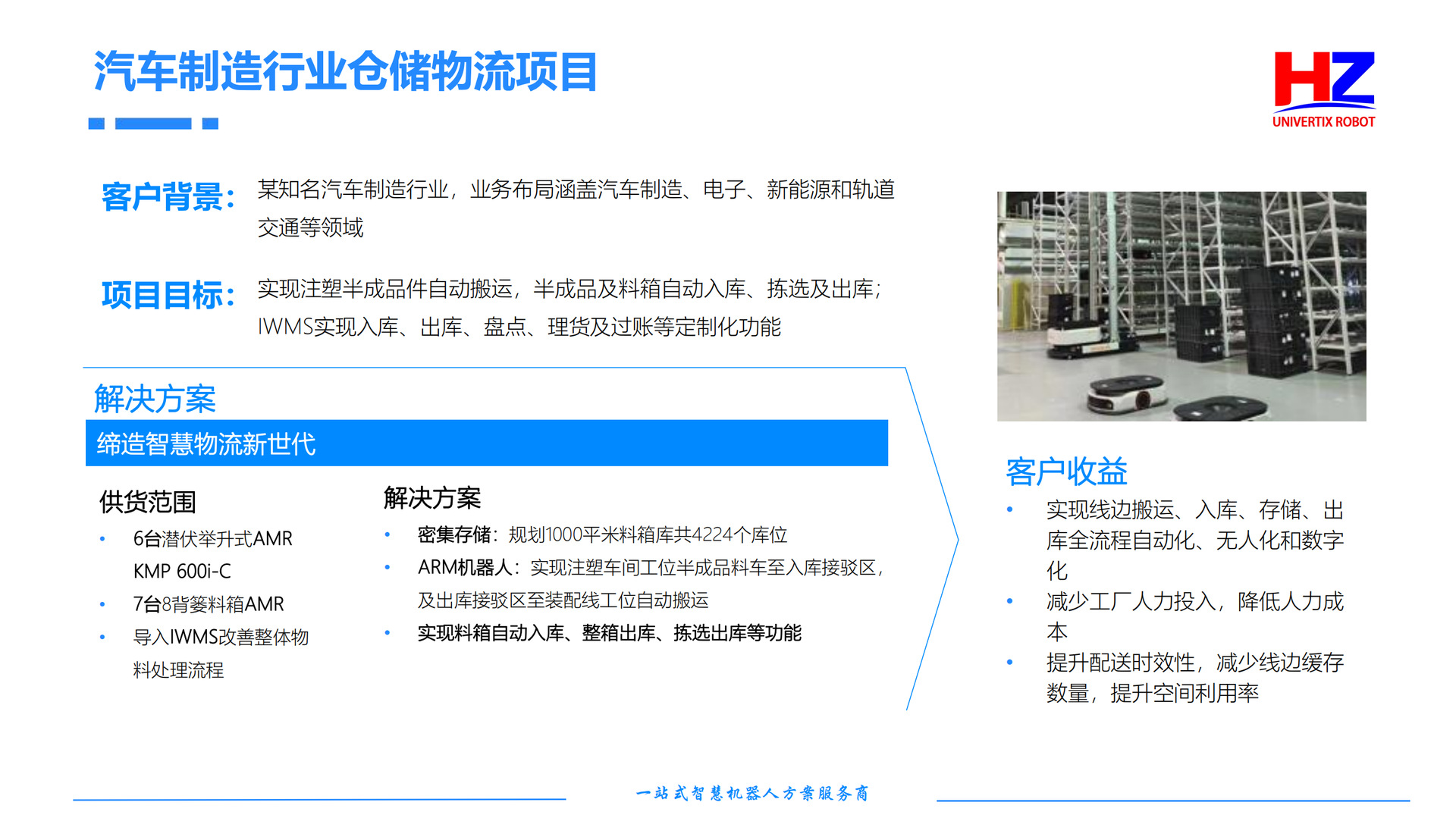 汽车制造行业仓储物流项目

HZ
UNIVERTIX ROBOT

客户背景：某知名汽车制造行业，业务布局涵盖汽车制造、电子、新能源和轨道交通等领域

项目目标：实现注塑半成品件自动搬运，半成品及料箱自动入库、拣选及出库；IWMS实现入库、出库、盘点、理货及过账等定制化功能

解决方案

缔造智慧物流新世代

供货范围

• 6台潜伏举升式AMR KMP 600i-C
• 7台8背篓料箱AMR
• 导入IWMS改善整体物料处理流程

解决方案

• 密集存储：规划1000平米料箱库共4224个库位
• ARM机器人：实现注塑车间工位半成品料车至入库接驳区，及出库接驳区至装配线工位自动搬运
• 实现料箱自动入库、整箱出库、拣选出库等功能

客户收益

• 实现线边搬运、入库、存储、出库全流程自动化、无人化和数字化
• 减少工厂人力投入，降低人力成本
• 提升配送时效性，减少线边缓存数量，提升空间利用率

一站式智慧机器人方案服务商